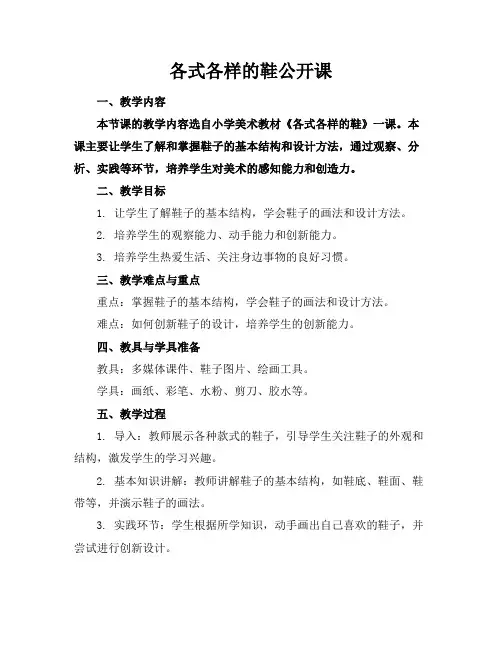 各式各样的鞋公开课

一、教学内容

本节课的教学内容选自小学美术教材《各式各样的鞋》一课。本课主要让学生了解和掌握鞋子的基本结构和设计方法，通过观察、分析、实践等环节，培养学生对美术的感知能力和创造力。

二、教学目标

1. 让学生了解鞋子的基本结构，学会鞋子的画法和设计方法。

2. 培养学生的观察能力、动手能力和创新能力。

3. 培养学生热爱生活、关注身边事物的良好习惯。

三、教学难点与重点

重点：掌握鞋子的基本结构，学会鞋子的画法和设计方法。

难点：如何创新鞋子的设计，培养学生的创新能力。

四、教具与学具准备

教具：多媒体课件、鞋子图片、绘画工具。

学具：画纸、彩笔、水粉、剪刀、胶水等。

五、教学过程

1. 导入：教师展示各种款式的鞋子，引导学生关注鞋子的外观和结构，激发学生的学习兴趣。

2. 基本知识讲解：教师讲解鞋子的基本结构，如鞋底、鞋面、鞋带等，并演示鞋子的画法。

3. 实践环节：学生根据所学知识，动手画出自己喜欢的鞋子，并尝试进行创新设计。